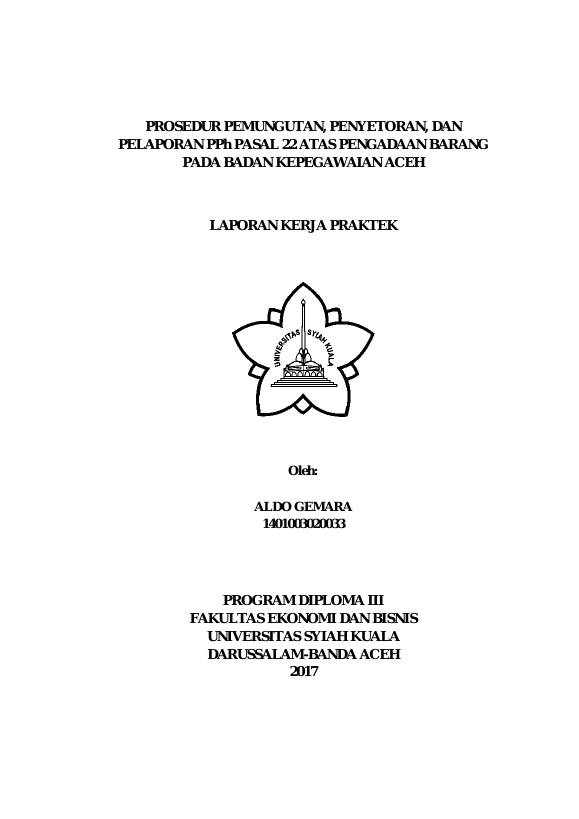 PROSEDUR PEMUNGUTAN, PENYETORAN, DAN PELAPORAN PPh PASAL 22 ATAS PENGADAAN BARANG PADA BADAN KEPEGAWAIAN ACEH

LAPORAN KERJA PRAKTEK

UNIVERSITAS SYIAH KUALA

Oleh:

ALDO GEMARA
1401003020033

PROGRAM DIPLOMA III
FAKULTAS EKONOMI DAN BISNIS
UNIVERSITAS SYIAH KUALA
DARUSSALAM-BANDA ACEH
2017